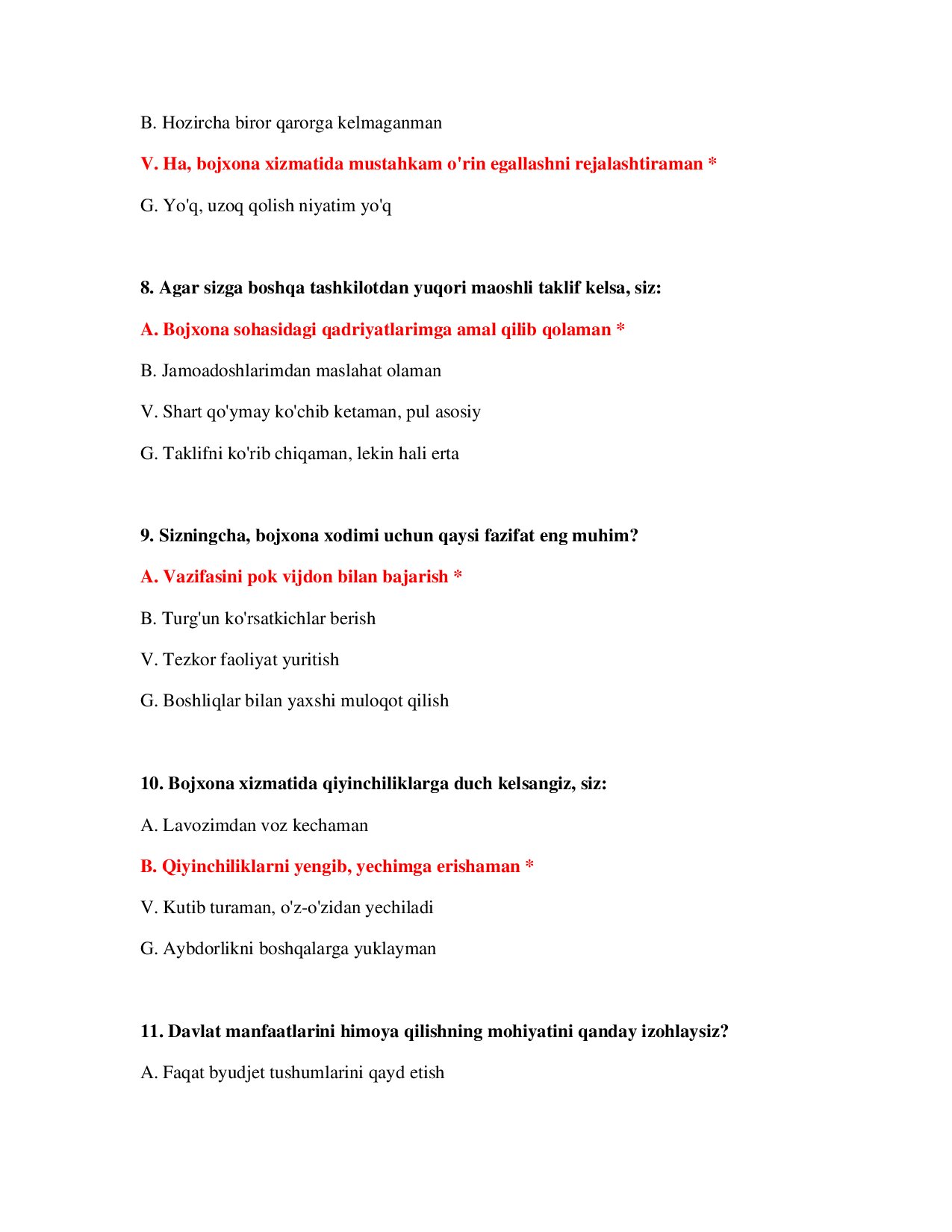 B. Hozircha biror qarorga kelmaganman

V. Ha, bojxona xizmatida mustahkam o'rin egallashni rejalashtiraman *

G. Yo'q, uzoq qolish niyatim yo'q

8. Agar sizga boshqa tashkilotdan yuqori maoshli taklif kelsa, siz:

A. Bojxona sohasidagi qadriyatlarimga amal qilib qolaman *

B. Jamoadoshlarimdan maslahat olaman

V. Shart qo'ymay ko'chib ketaman, pul asosiy

G. Taklifni ko'rib chiqaman, lekin hali erta

9. Sizningcha, bojxona xodimi uchun qaysi fazifat eng muhim?

A. Vazifasini pok vijdon bilan bajarish *

B. Turg'un ko'rsatkichlar berish

V. Tezkor faoliyat yuritish

G. Boshliqlar bilan yaxshi muloqot qilish

10. Bojxona xizmatida qiyinchiliklarga duch kelsangiz, siz:

A. Lavozimdan voz kechaman

B. Qiyinchiliklarni yengib, yechimga erishaman *

V. Kutib turaman, o'z-o'zidan yechiladi

G. Aybdorlikni boshqalarga yuklayman

11. Davlat manfaatlarini himoya qilishning mohiyatini qanday izohlaysiz?

A. Faqat byudjet tushumlarini qayd etish